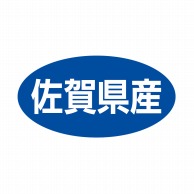 佐賀県産